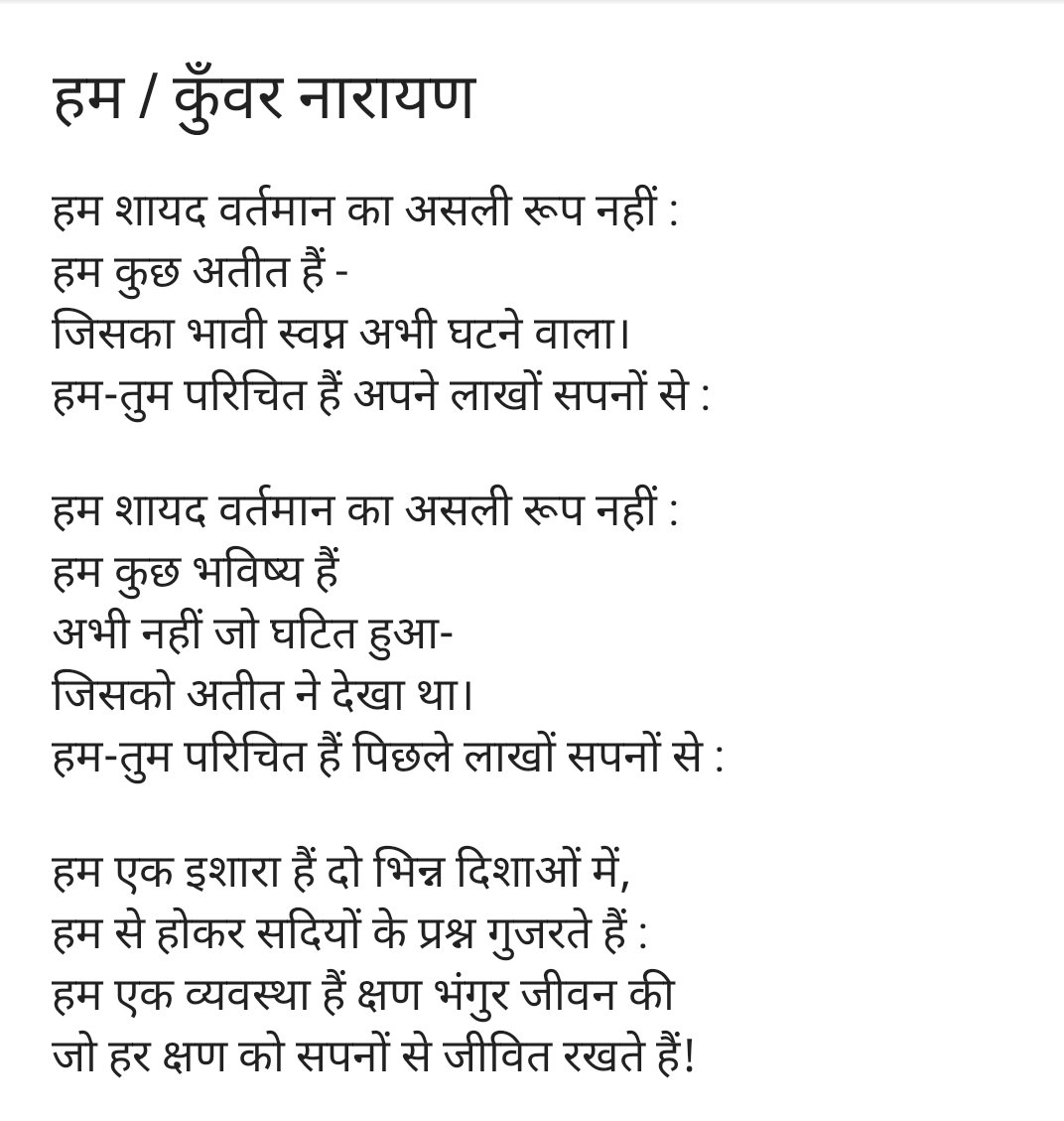 हम / कुँवर नारायण

हम शायद वर्तमान का असली रूप नहीं :
हम कुछ अतीत हैं -
जिसका भावी स्वप्न अभी घटने वाला।
हम-तुम परिचित हैं अपने लाखों सपनों से :

हम शायद वर्तमान का असली रूप नहीं :
हम कुछ भविष्य हैं
अभी नहीं जो घटित हुआ-
जिसको अतीत ने देखा था।
हम-तुम परिचित हैं पिछले लाखों सपनों से :

हम एक इशारा हैं दो भिन्न दिशाओं में,
हम से होकर सदियों के प्रश्न गुजरते हैं :
हम एक व्यवस्था हैं क्षण भंगुर जीवन की
जो हर क्षण को सपनों से जीवित रखते हैं!